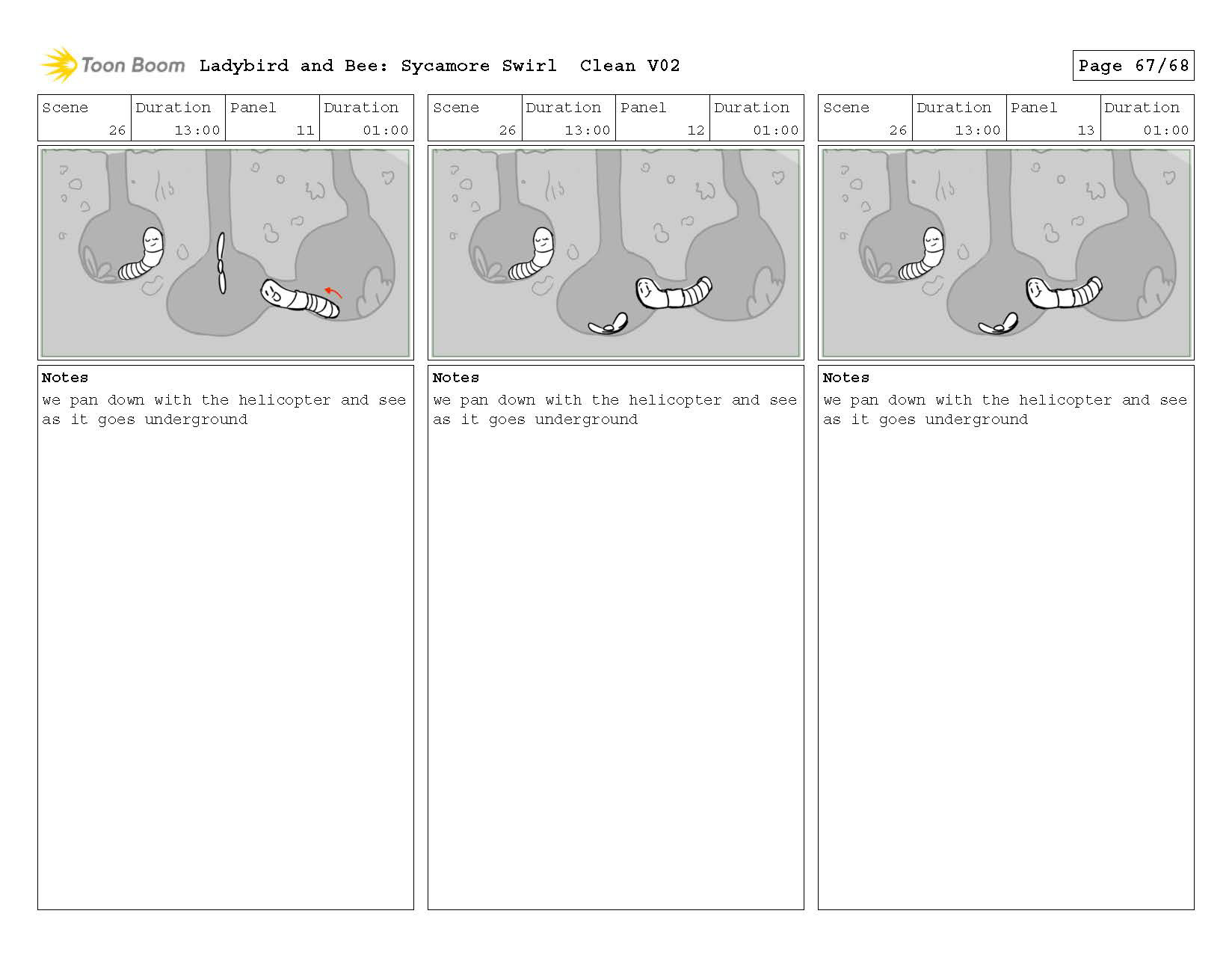 Toon Boom Ladybird and Bee: Sycamore Swirl Clean V02

Page 67/68

| Scene | Duration | Panel | Duration |
|---|---|---|---|
| 26 | 13:00 | 11 | 01:00 |

Notes
we pan down with the helicopter and see as it goes underground

| Scene | Duration | Panel | Duration |
|---|---|---|---|
| 26 | 13:00 | 12 | 01:00 |

Notes
we pan down with the helicopter and see as it goes underground

| Scene | Duration | Panel | Duration |
|---|---|---|---|
| 26 | 13:00 | 13 | 01:00 |

Notes
we pan down with the helicopter and see as it goes underground